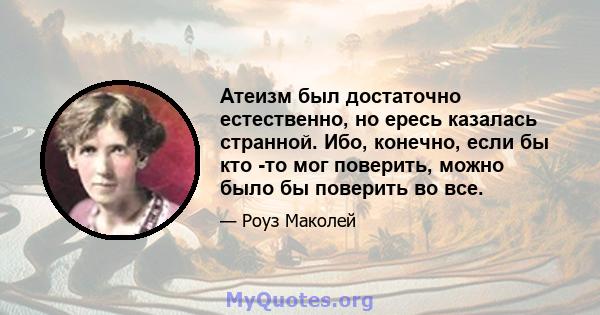 Атеизм был достаточно естественно, но ересь казалась странной. Ибо, конечно, если бы кто -то мог поверить, можно было бы поверить во все.

— Роуз Маколей

MyQuotes.org